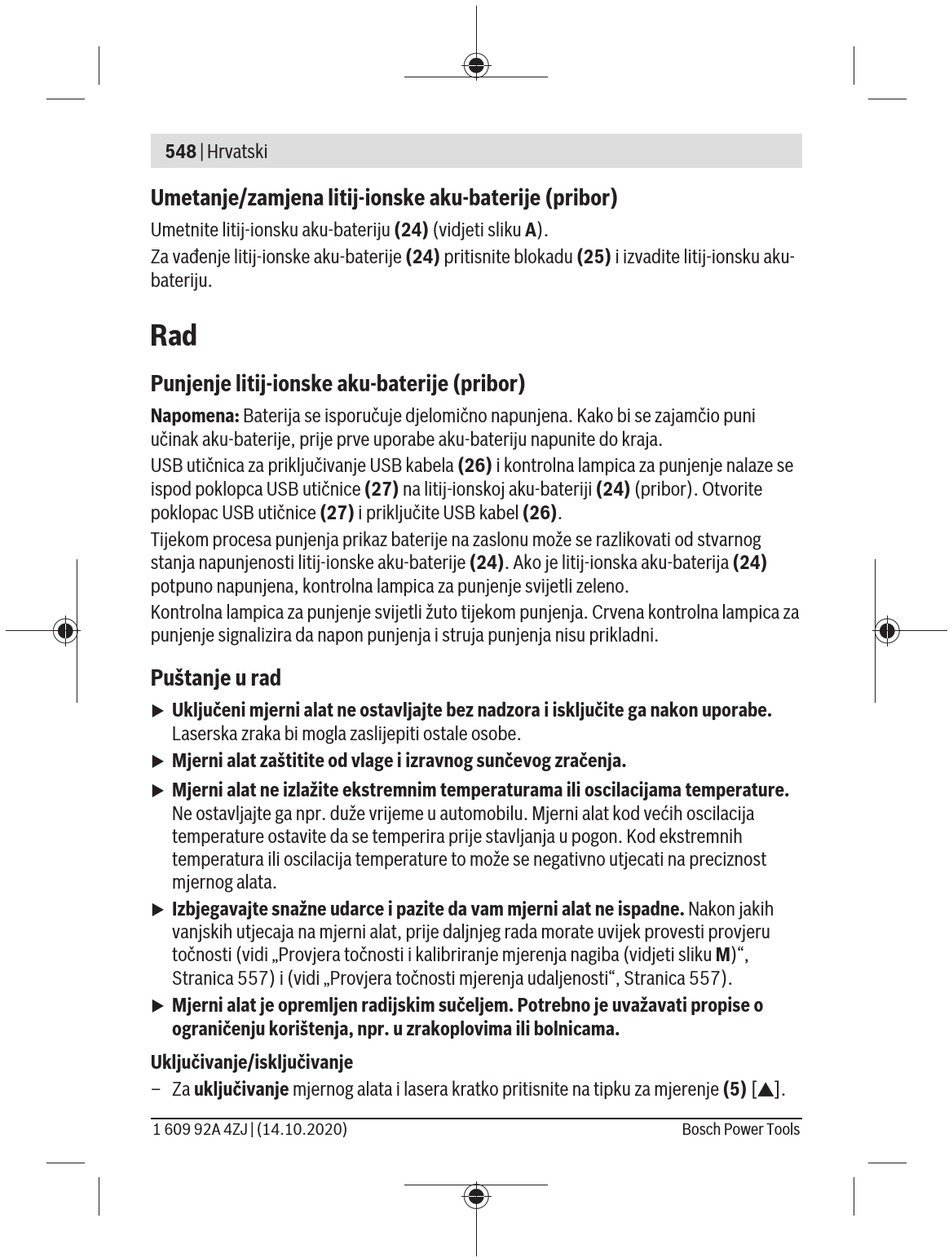 548 | Hrvatski

Umetanje/zamjena litij-ionske aku-baterije (pribor)

Umetnite litij-ionsku aku-bateriju (24) (vidjeti sliku A).

Za vađenje litij-ionske aku-baterije (24) pritisnite blokadu (25) i izvadite litij-ionsku aku-bateriju.

Rad

Punjenje litij-ionske aku-baterije (pribor)

Napomena: Baterija se isporučuje djelomično napunjena. Kako bi se zajamčio puni učinak aku-baterije, prije prve uporabe aku-bateriju napunite do kraja.

USB utičnica za priključivanje USB kabela (26) i kontrolna lampica za punjenje nalaze se ispod poklopca USB utičnice (27) na litij-ionskoj aku-bateriji (24) (pribor). Otvorite poklopac USB utičnice (27) i priključite USB kabel (26).

Tijekom procesa punjenja prikaz baterije na zaslonu može se razlikovati od stvarnog stanja napunjenosti litij-ionske aku-baterije (24). Ako je litij-ionska aku-baterija (24) potpuno napunjena, kontrolna lampica za punjenje svijetli zeleno.

Kontrolna lampica za punjenje svijetli žuto tijekom punjenja. Crvena kontrolna lampica za punjenje signalizira da napon punjenja i struja punjenja nisu prikladni.

Puštanje u rad

▶ Uključeni mjerni alat ne ostavljajte bez nadzora i isključite ga nakon uporabe. Laserska zraka bi mogla zaslijepiti ostale osobe.

▶ Mjerni alat zaštitite od vlage i izravnog sunčevog zračenja.

▶ Mjerni alat ne izlažite ekstremnim temperaturama ili oscilacijama temperature. Ne ostavljajte ga npr. duže vrijeme u automobilu. Mjerni alat kod većih oscilacija temperature ostavite da se temperira prije stavljanja u pogon. Kod ekstremnih temperatura ili oscilacija temperature to može se negativno utjecati na preciznost mjernog alata.

▶ Izbjegavajte snažne udarce i pazite da vam mjerni alat ne ispadne. Nakon jakih vanjskih utjecaja na mjerni alat, prije daljnjeg rada morate uvijek provesti provjeru točnosti (vidi „Provjera točnosti i kalibriranje mjerenja nagiba (vidjeti sliku M)“, Stranica 557) i (vidi „Provjera točnosti mjerenja udaljenosti“, Stranica 557).

▶ Mjerni alat je opremljen radijskim sučeljem. Potrebno je uvažavati propise o ograničenju korištenja, npr. u zrakoplovima ili bolnicama.

Uključivanje/isključivanje

– Za uključivanje mjernog alata i lasera kratko pritisnite na tipku za mjerenje (5) [▲].

1 609 92A 4ZJ | (14.10.2020)

Bosch Power Tools